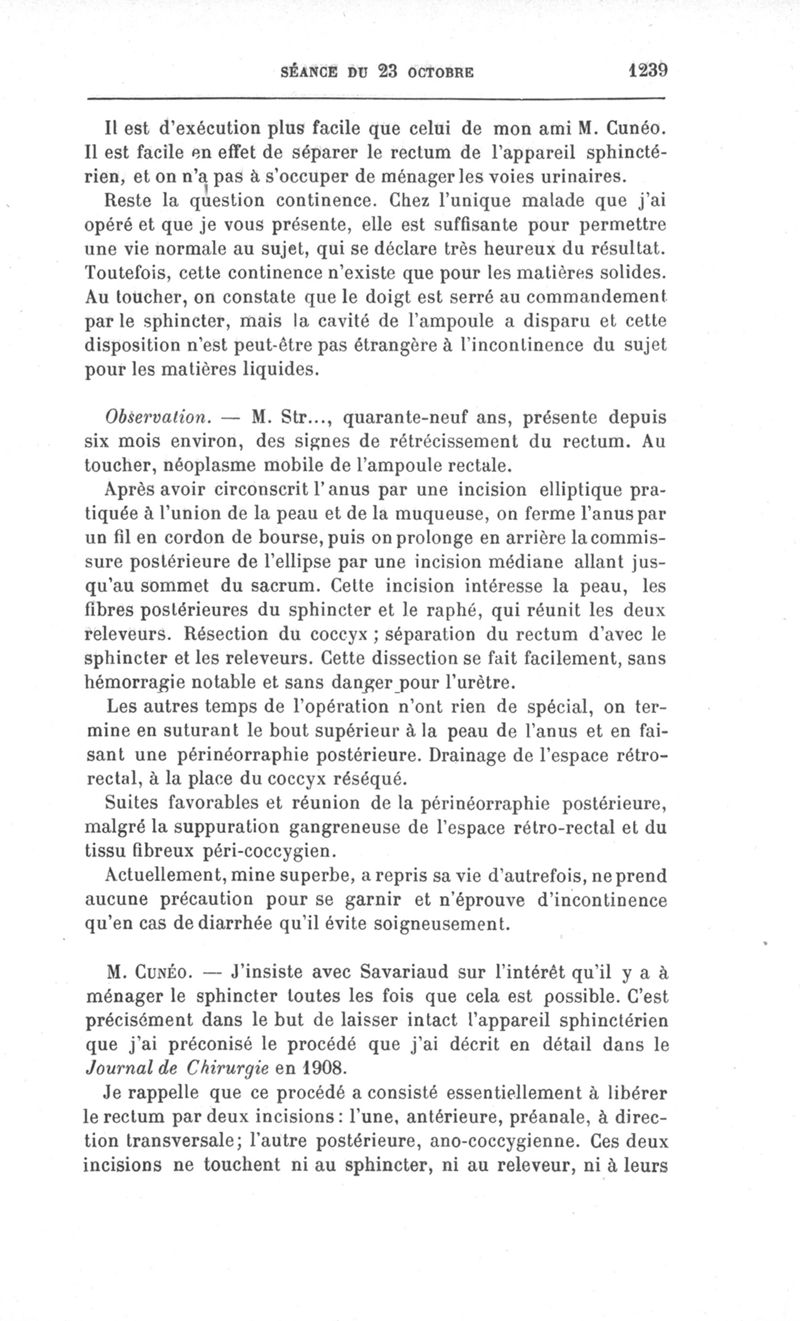 SÉANCE DU 23 OCTOBRE 1239

Il est d'exécution plus facile que celui de mon ami M. Cunéo. Il est facile en effet de séparer le rectum de l'appareil sphinctérien, et on n'a pas à s'occuper de ménager les voies urinaires.

Reste la question continence. Chez l'unique malade que j'ai opéré et que je vous présente, elle est suffisante pour permettre une vie normale au sujet, qui se déclare très heureux du résultat. Toutefois, cette continence n'existe que pour les matières solides. Au toucher, on constate que le doigt est serré au commandement par le sphincter, mais la cavité de l'ampoule a disparu et cette disposition n'est peut-être pas étrangère à l'incontinence du sujet pour les matières liquides.

Observation. — M. Str..., quarante-neuf ans, présente depuis six mois environ, des signes de rétrécissement du rectum. Au toucher, néoplasme mobile de l'ampoule rectale.

Après avoir circonscrit l'anus par une incision elliptique pratiquée à l'union de la peau et de la muqueuse, on ferme l'anus par un fil en cordon de bourse, puis on prolonge en arrière la commissure postérieure de l'ellipse par une incision médiane allant jusqu'au sommet du sacrum. Cette incision intéresse la peau, les fibres postérieures du sphincter et le raphé, qui réunit les deux releveurs. Résection du coccyx ; séparation du rectum d'avec le sphincter et les releveurs. Cette dissection se fait facilement, sans hémorragie notable et sans danger pour l'urètre.

Les autres temps de l'opération n'ont rien de spécial, on termine en suturant le bout supérieur à la peau de l'anus et en faisant une périnéorraphie postérieure. Drainage de l'espace rétro-rectal, à la place du coccyx réséqué.

Suites favorables et réunion de la périnéorraphie postérieure, malgré la suppuration gangreneuse de l'espace rétro-rectal et du tissu fibreux péri-coccygien.

Actuellement, mine superbe, a repris sa vie d'autrefois, ne prend aucune précaution pour se garnir et n'éprouve d'incontinence qu'en cas de diarrhée qu'il évite soigneusement.

M. Cunéo. — J'insiste avec Savariaud sur l'intérêt qu'il y a à ménager le sphincter toutes les fois que cela est possible. C'est précisément dans le but de laisser intact l'appareil sphinctérien que j'ai préconisé le procédé que j'ai décrit en détail dans le Journal de Chirurgie en 1908.

Je rappelle que ce procédé a consisté essentiellement à libérer le rectum par deux incisions : l'une, antérieure, préanale, à direction transversale; l'autre postérieure, ano-coccygienne. Ces deux incisions ne touchent ni au sphincter, ni au releveur, ni à leurs